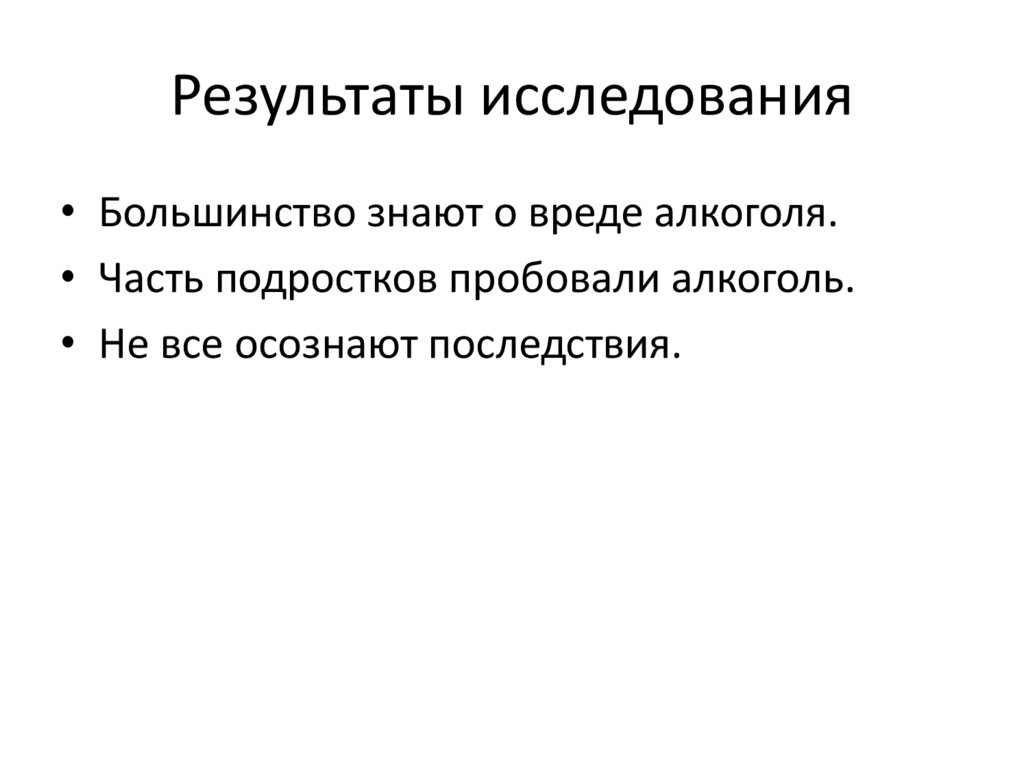 Результаты исследования

• Большинство знают о вреде алкоголя.
• Часть подростков пробовали алкоголь.
• Не все осознают последствия.